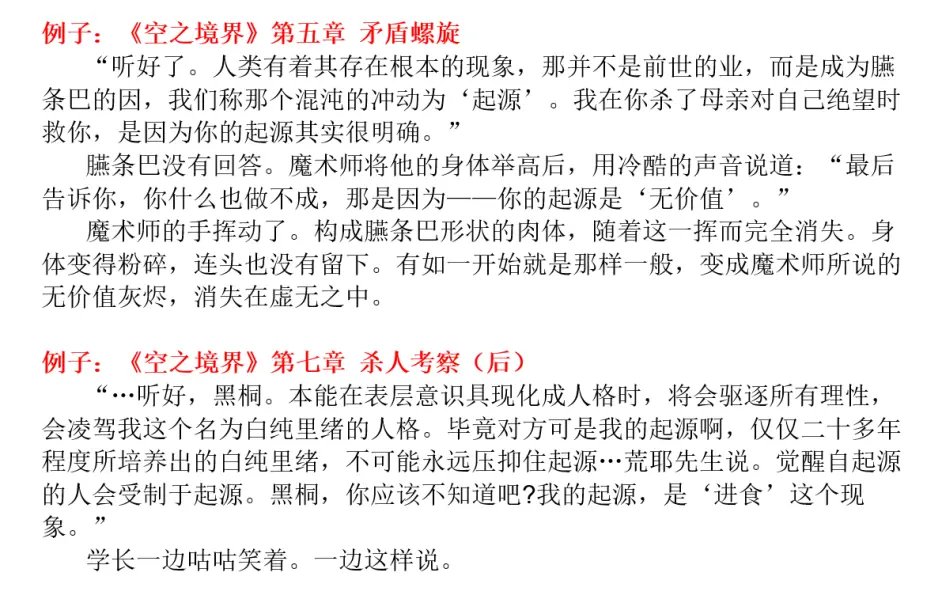 例子：《空之境界》第五章 矛盾螺旋

“听好了。人类有着其存在根本的现象，那并不是前世的业，而是成为臙条巴的因，我们称那个混沌的冲动为‘起源’。我在你杀了母亲对自己绝望时救你，是因为你的起源其实很明确。”

臙条巴没有回答。魔术师将他的身体举高后，用冷酷的声音说道：“最后告诉你，你什么也做不成，那是因为——你的起源是‘无价值’。”

魔术师的手挥动了。构成臙条巴形状的肉体，随着这一挥而完全消失。身体变得粉碎，连头也没有留下。有如一开始就是那样一般，变成魔术师所说的无价值灰烬，消失在虚无之中。

例子：《空之境界》第七章 杀人考察（后）

“…听好，黑桐。本能在表层意识具现化成人格时，将会驱逐所有理性，会凌驾我这个名为白纯里绪的人格。毕竟对方可是我的起源啊，仅仅二十多年程度所培养出的白纯里绪，不可能永远压抑住起源…荒耶先生说。觉醒自起源的人会受制于起源。黑桐，你应该不知道吧?我的起源，是‘进食’这个现象。”

学长一边咕咕笑着。一边这样说。